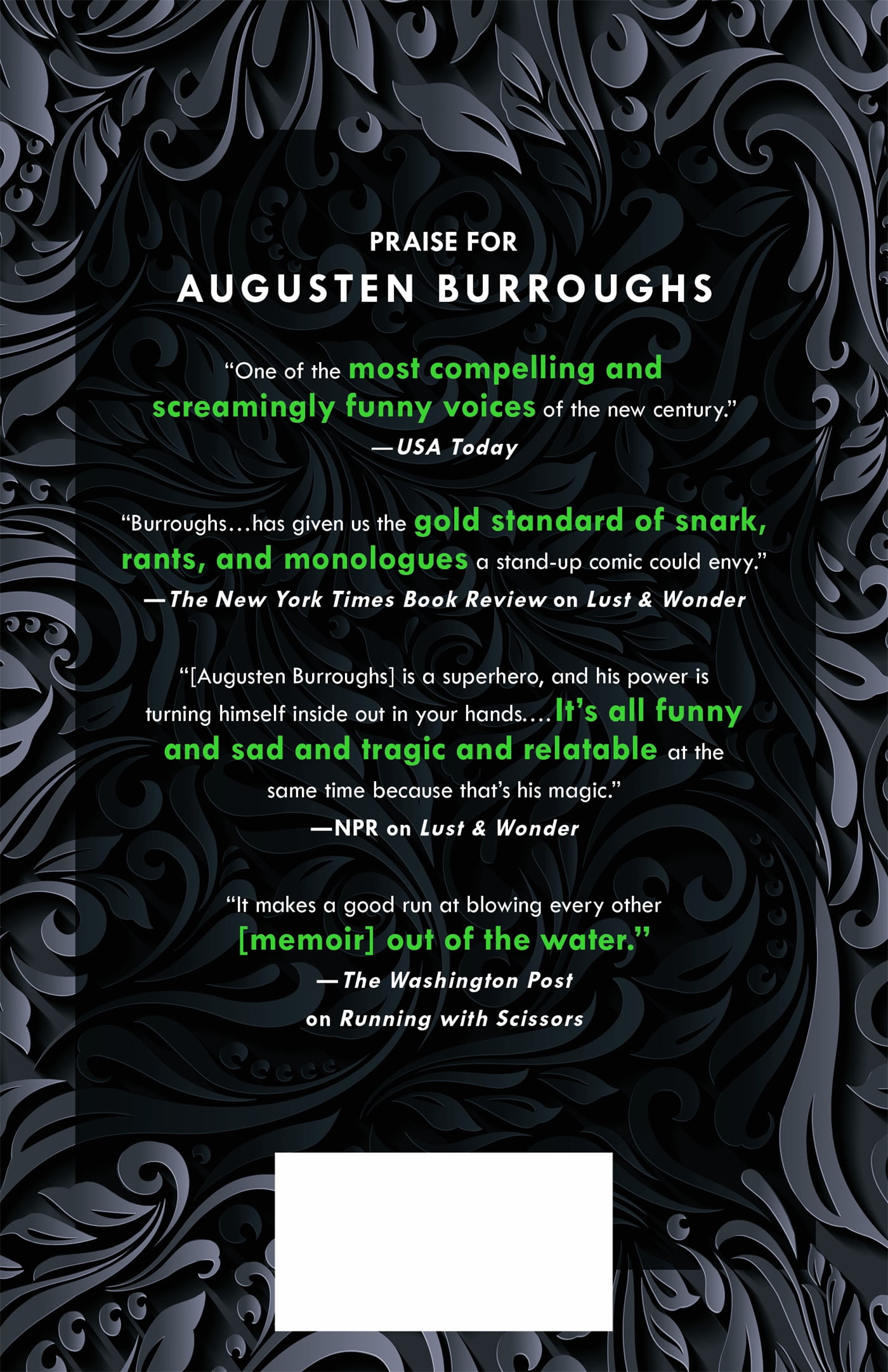 PRAISE FOR
AUGUSTEN BURROUGHS

"One of the most compelling and screamingly funny voices of the new century."
—USA Today

"Burroughs…has given us the gold standard of snark, rants, and monologues a stand-up comic could envy."
—The New York Times Book Review on Lust & Wonder

"[Augusten Burroughs] is a superhero, and his power is turning himself inside out in your hands.…It's all funny and sad and tragic and relatable at the same time because that's his magic."
—NPR on Lust & Wonder

"It makes a good run at blowing every other [memoir] out of the water."
—The Washington Post
on Running with Scissors